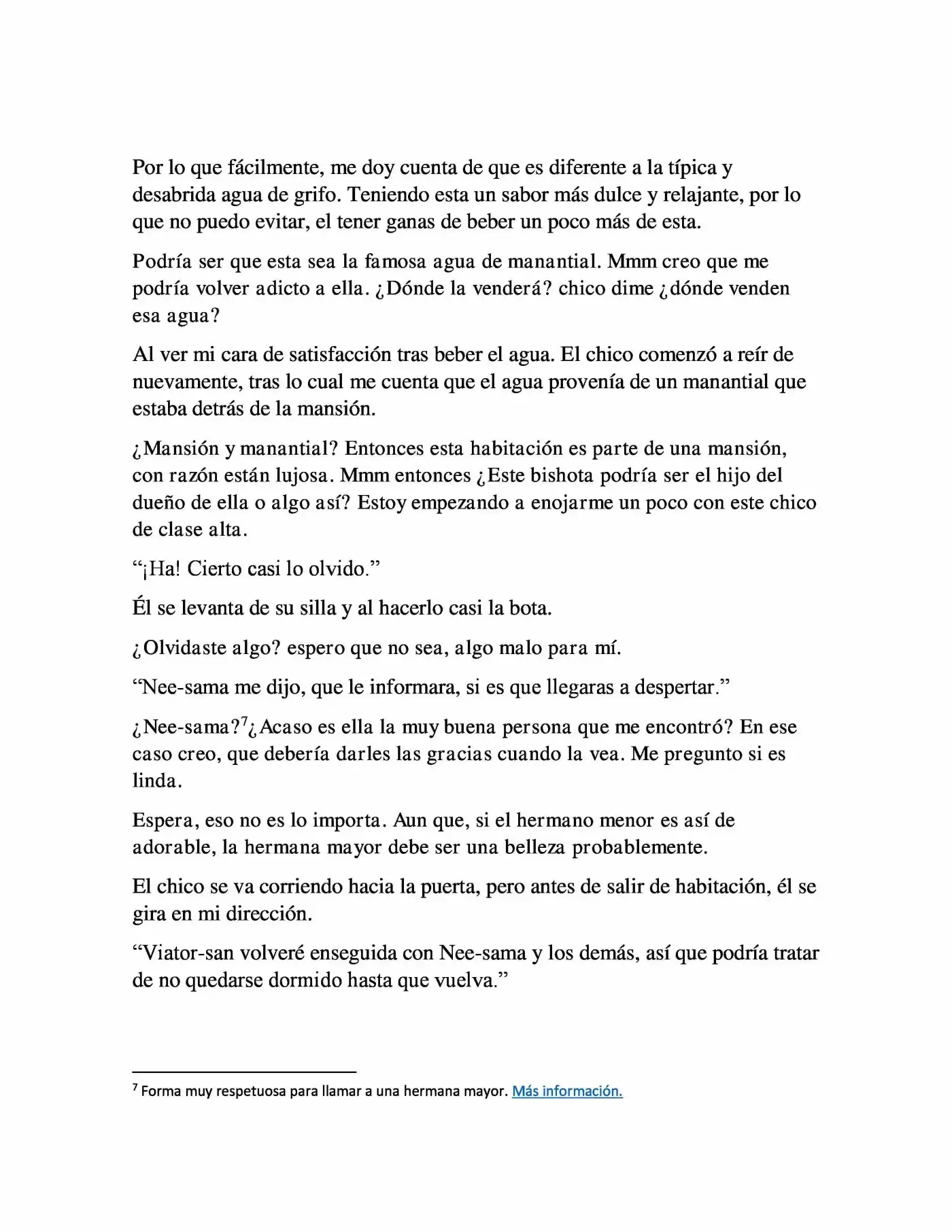 Por lo que fácilmente, me doy cuenta de que es diferente a la típica y desabrida agua de grifo. Teniendo esta un sabor más dulce y relajante, por lo que no puedo evitar, el tener ganas de beber un poco más de esta.

Podría ser que esta sea la famosa agua de manantial. Mmm creo que me podría volver adicto a ella. ¿Dónde la venderá? chico dime ¿dónde venden esa agua?

Al ver mi cara de satisfacción tras beber el agua. El chico comenzó a reír de nuevamente, tras lo cual me cuenta que el agua provenía de un manantial que estaba detrás de la mansión.

¿Mansión y manantial? Entonces esta habitación es parte de una mansión, con razón están lujosa. Mmm entonces ¿Este bishota podría ser el hijo del dueño de ella o algo así? Estoy empezando a enojarme un poco con este chico de clase alta.

"¡Ha! Cierto casi lo olvido."

Él se levanta de su silla y al hacerlo casi la bota.

¿Olvidaste algo? espero que no sea, algo malo para mí.

"Nee-sama me dijo, que le informara, si es que llegaras a despertar."

¿Nee-sama?$^{7}$¿Acaso es ella la muy buena persona que me encontró? En ese caso creo, que debería darles las gracias cuando la vea. Me pregunto si es linda.

Espera, eso no es lo importa. Aun que, si el hermano menor es así de adorable, la hermana mayor debe ser una belleza probablemente.

El chico se va corriendo hacia la puerta, pero antes de salir de habitación, él se gira en mi dirección.

"Viator-san volveré enseguida con Nee-sama y los demás, así que podría tratar de no quedarse dormido hasta que vuelva."

$^{7}$ Forma muy respetuosa para llamar a una hermana mayor. Más información.